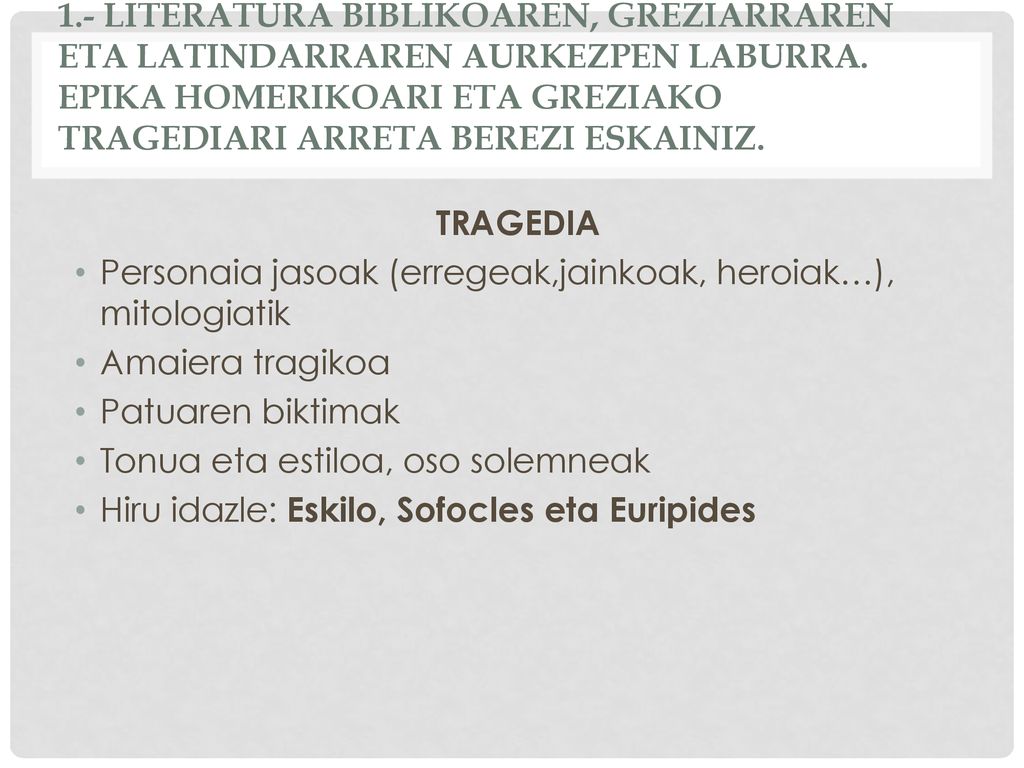 1.- LITERATURA BIBLIKOAREN, GREZIARRAREN ETA LATINDARRAREN AURKEZPEN LABURRA. EPIKA HOMERIKOARI ETA GREZIAKO TRAGEDIARI ARRETA BEREZI ESKAINIZ.

TRAGEDIA

• Personaia jasoak (erregeak,jainkoak, heroiak…), mitologiatik
• Amaiera tragikoa
• Patuaren biktimak
• Tonua eta estiloa, oso solemneak
• Hiru idazle: Eskilo, Sofocles eta Euripides